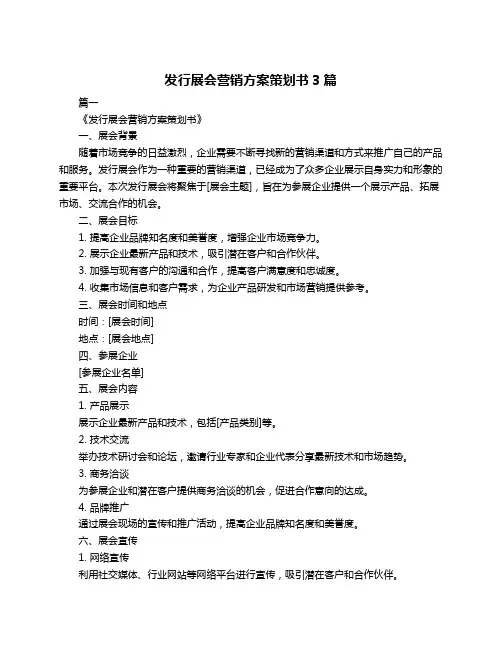 发行展会营销方案策划书 3 篇

篇一

《发行展会营销方案策划书》

一、展会背景

随着市场竞争的日益激烈，企业需要不断寻找新的营销渠道和方式来推广自己的产品和服务。发行展会作为一种重要的营销渠道，已经成为了众多企业展示自身实力和形象的重要平台。本次发行展会将聚焦于[展会主题]，旨在为参展企业提供一个展示产品、拓展市场、交流合作的机会。

二、展会目标

1. 提高企业品牌知名度和美誉度，增强企业市场竞争力。

2. 展示企业最新产品和技术，吸引潜在客户和合作伙伴。

3. 加强与现有客户的沟通和合作，提高客户满意度和忠诚度。

4. 收集市场信息和客户需求，为企业产品研发和市场营销提供参考。

三、展会时间和地点

时间：[展会时间]

地点：[展会地点]

四、参展企业

[参展企业名单]

五、展会内容

1. 产品展示

展示企业最新产品和技术，包括[产品类别]等。

2. 技术交流

举办技术研讨会和论坛，邀请行业专家和企业代表分享最新技术和市场趋势。

3. 商务洽谈

为参展企业和潜在客户提供商务洽谈的机会，促进合作意向的达成。

4. 品牌推广

通过展会现场的宣传和推广活动，提高企业品牌知名度和美誉度。

六、展会宣传

1. 网络宣传

利用社交媒体、行业网站等网络平台进行宣传，吸引潜在客户和合作伙伴。